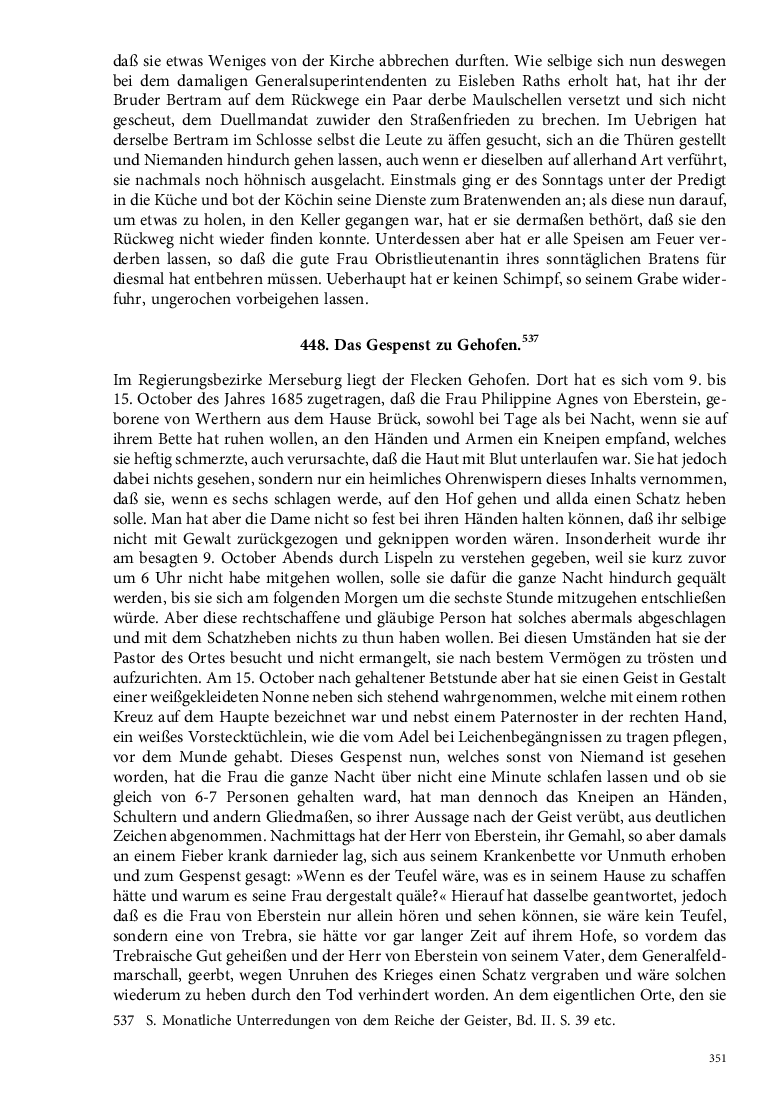 daß sie etwas Weniges von der Kirche abbrechen durften. Wie selbige sich nun deswegen bei dem damaligen Generalsuperintendenten zu Eisleben Raths erholt hat, hat ihr der Bruder Bertram auf dem Rückwege ein Paar derbe Maulschellen versetzt und sich nicht gescheut, dem Duellmandat zuwider den Straßenfrieden zu brechen. Im Uebrigen hat derselbe Bertram im Schlosse selbst die Leute zu äffen gesucht, sich an die Thüren gestellt und Niemanden hindurch gehen lassen, auch wenn er dieselben auf allerhand Art verführt, sie nachmals noch höhnisch ausgelacht. Einstmals ging er des Sonntags unter der Predigt in die Küche und bot der Köchin seine Dienste zum Bratenwenden an; als diese nun darauf, um etwas zu holen, in den Keller gegangen war, hat er sie dermaßen bethört, daß sie den Rückweg nicht wieder finden konnte. Unterdessen aber hat er alle Speisen am Feuer verderben lassen, so daß die gute Frau Obristlieutenantin ihres sonntäglichen Bratens für diesmal hat entbehren müssen. Ueberhaupt hat er keinen Schimpf, so seinem Grabe widerfuhr, ungerochen vorbeigehen lassen.

448. Das Gespenst zu Gehofen.$^{537}$

Im Regierungsbezirke Merseburg liegt der Flecken Gehofen. Dort hat es sich vom 9. bis 15. October des Jahres 1685 zugetragen, daß die Frau Philippine Agnes von Eberstein, geborene von Werthern aus dem Hause Brück, sowohl bei Tage als bei Nacht, wenn sie auf ihrem Bette hat ruhen wollen, an den Händen und Armen ein Kneipen empfand, welches sie heftig schmerzte, auch verursachte, daß die Haut mit Blut unterlaufen war. Sie hat jedoch dabei nichts gesehen, sondern nur ein heimliches Ohrenwispern dieses Inhalts vernommen, daß sie, wenn es sechs schlagen werde, auf den Hof gehen und allda einen Schatz heben solle. Man hat aber die Dame nicht so fest bei ihren Händen halten können, daß ihr selbige nicht mit Gewalt zurückgezogen und geknippen worden wären. Insonderheit wurde ihr am besagten 9. October Abends durch Lispeln zu verstehen gegeben, weil sie kurz zuvor um 6 Uhr nicht habe mitgehen wollen, solle sie dafür die ganze Nacht hindurch gequält werden, bis sie sich am folgenden Morgen um die sechste Stunde mitzugehen entschließen würde. Aber diese rechtschaffene und gläubige Person hat solches abermals abgeschlagen und mit dem Schatzheben nichts zu thun haben wollen. Bei diesen Umständen hat sie der Pastor des Ortes besucht und nicht ermangelt, sie nach bestem Vermögen zu trösten und aufzurichten. Am 15. October nach gehaltener Betstunde aber hat sie einen Geist in Gestalt einer weißgekleideten Nonne neben sich stehend wahrgenommen, welche mit einem rothen Kreuz auf dem Haupte bezeichnet war und nebst einem Paternoster in der rechten Hand, ein weißes Vorstecktüchlein, wie die vom Adel bei Leichenbegängnissen zu tragen pflegen, vor dem Munde gehabt. Dieses Gespenst nun, welches sonst von Niemand ist gesehen worden, hat die Frau die ganze Nacht über nicht eine Minute schlafen lassen und ob sie gleich von 6-7 Personen gehalten ward, hat man dennoch das Kneipen an Händen, Schultern und andern Gliedmaßen, so ihrer Aussage nach der Geist verübt, aus deutlichen Zeichen abgenommen. Nachmittags hat der Herr von Eberstein, ihr Gemahl, so aber damals an einem Fieber krank darnieder lag, sich aus seinem Krankenbette vor Unmuth erhoben und zum Gespenst gesagt: »Wenn es der Teufel wäre, was es in seinem Hause zu schaffen hätte und warum es seine Frau dergestalt quäle?« Hierauf hat dasselbe geantwortet, jedoch daß es die Frau von Eberstein nur allein hören und sehen können, sie wäre kein Teufel, sondern eine von Trebra, sie hätte vor gar langer Zeit auf ihrem Hofe, so vordem das Trebraische Gut geheißen und der Herr von Eberstein von seinem Vater, dem Generalfeldmarschall, geerbt, wegen Unruhen des Krieges einen Schatz vergraben und wäre solchen wiederum zu heben durch den Tod verhindert worden. An dem eigentlichen Orte, den sie

537 S. Monatliche Unterredungen von dem Reiche der Geister, Bd. II. S. 39 etc.

351